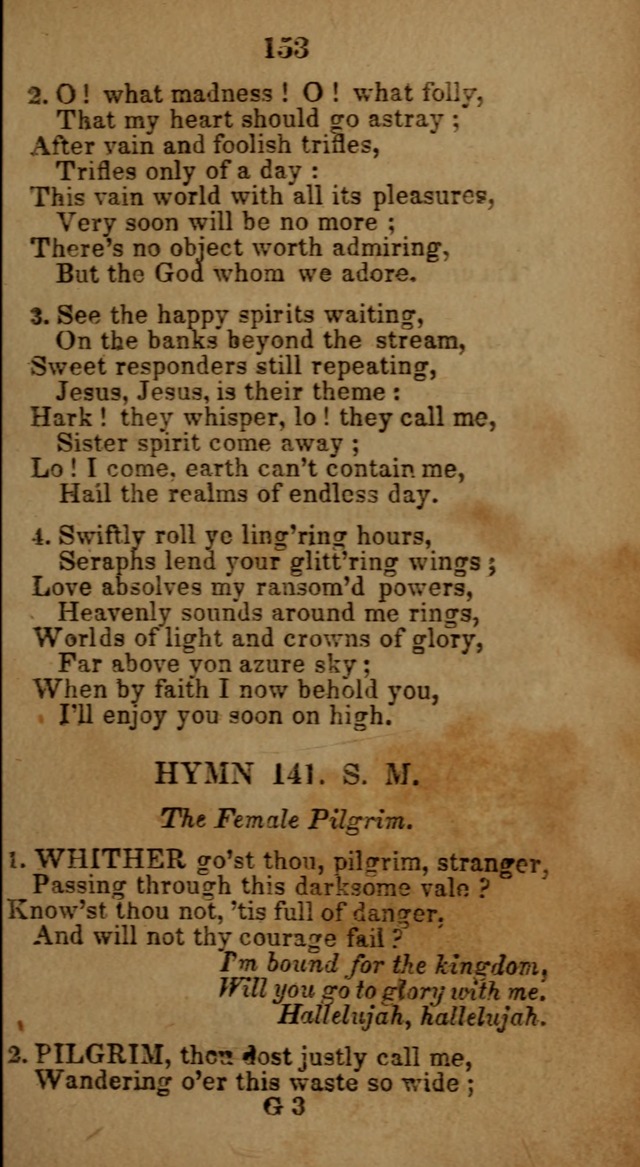 153

2. O! what madness! O! what folly,
That my heart should go astray;
After vain and foolish trifles,
Trifles only of a day:
This vain world with all its pleasures,
Very soon will be no more;
There's no object worth admiring,
But the God whom we adore.

3. See the happy spirits waiting,
On the banks beyond the stream,
Sweet responders still repeating,
Jesus, Jesus, is their theme:
Hark! they whisper, lo! they call me,
Sister spirit come away;
Lo! I come, earth can't contain me,
Hail the realms of endless day.

4. Swiftly roll ye ling'ring hours,
Seraphs lend your glitt'ring wings;
Love absolves my ransom'd powers,
Heavenly sounds around me rings,
Worlds of light and crowns of glory,
Far above yon azure sky;
When by faith I now behold you,
I'll enjoy you soon on high.

HYMN 141. S. M.

The Female Pilgrim.

1. WHITHER go'st thou, pilgrim, stranger,
Passing through this darksome vale?
Know'st thou not, 'tis full of danger,
And will not thy courage fail?
I'm bound for the kingdom,
Will you go to glory with me.
Hallelujah, hallelujah.

2. PILGRIM, thou dost justly call me,
Wandering o'er this waste so wide;
G 3